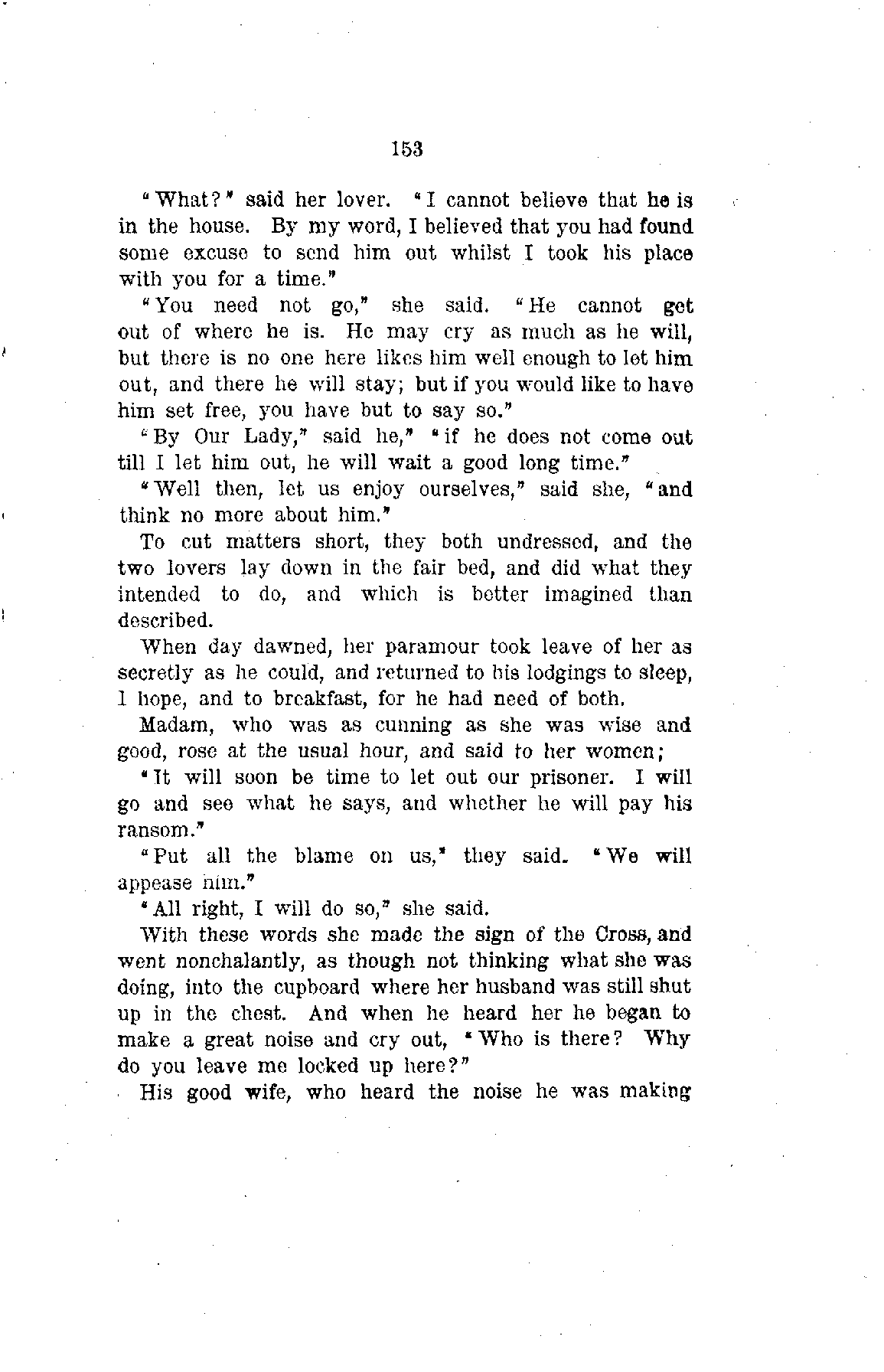 153

"What?" said her lover. "I cannot believe that he is in the house. By my word, I believed that you had found some excuse to send him out whilst I took his place with you for a time."

"You need not go," she said. "He cannot get out of where he is. He may cry as much as he will, but there is no one here likes him well enough to let him out, and there he will stay; but if you would like to have him set free, you have but to say so."

"By Our Lady," said he," "if he does not come out till I let him out, he will wait a good long time."

"Well then, let us enjoy ourselves," said she, "and think no more about him."

To cut matters short, they both undressed, and the two lovers lay down in the fair bed, and did what they intended to do, and which is better imagined than described.

When day dawned, her paramour took leave of her as secretly as he could, and returned to his lodgings to sleep, I hope, and to breakfast, for he had need of both.

Madam, who was as cunning as she was wise and good, rose at the usual hour, and said to her women;

"It will soon be time to let out our prisoner. I will go and see what he says, and whether he will pay his ransom."

"Put all the blame on us," they said. "We will appease him."

"All right, I will do so," she said.

With these words she made the sign of the Cross, and went nonchalantly, as though not thinking what she was doing, into the cupboard where her husband was still shut up in the chest. And when he heard her he began to make a great noise and cry out, "Who is there? Why do you leave me locked up here?"

His good wife, who heard the noise he was making